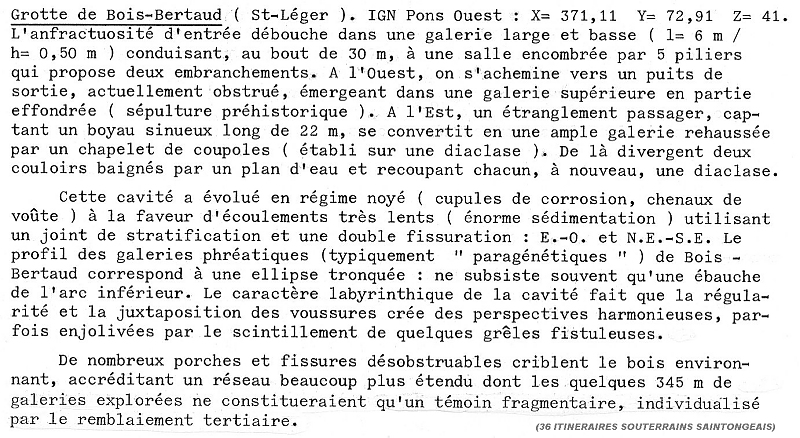 Grotte de Bois-Bertaud ( St-Léger ). IGN Pons Ouest : X= 371,11 Y= 72,91 Z= 41. L'anfractuosité d'entrée débouche dans une galerie large et basse ( l= 6 m / h= 0,50 m ) conduisant, au bout de 30 m, à une salle encombrée par 5 piliers qui propose deux embranchements. A l'Ouest, on s'achemine vers un puits de sortie, actuellement obstrué, émergeant dans une galerie supérieure en partie effondrée ( sépulture préhistorique ). A l'Est, un étranglement passager, captant un boyau sinueux long de 22 m, se convertit en une ample galerie rehaussée par un chapelet de coupoles ( établi sur une diaclase ). De là divergent deux couloirs baignés par un plan d'eau et recoupant chacun, à nouveau, une diaclase.

Cette cavité a évolué en régime noyé ( cupules de corrosion, chenaux de voûte ) à la faveur d'écoulements très lents ( énorme sédimentation ) utilisant un joint de stratification et une double fissuration : E.-O. et N.E.-S.E. Le profil des galeries phréatiques (typiquement " paragénétiques " ) de Bois - Bertaud correspond à une ellipse tronquée : ne subsiste souvent qu'une ébauche de l'arc inférieur. Le caractère labyrinthique de la cavité fait que la régularité et la juxtaposition des voussures crée des perspectives harmonieuses, parfois enjolivées par le scintillement de quelques grêles fistuleuses.

De nombreux porches et fissures désobstruables criblent le bois environnant, accréditant un réseau beaucoup plus étendu dont les quelques 345 m de galeries explorées ne constitueraient qu'un témoin fragmentaire, individualisé par le remblaiement tertiaire.

(36 ITINERAIRES SOUTERRAINS SAINTONGEAIS)